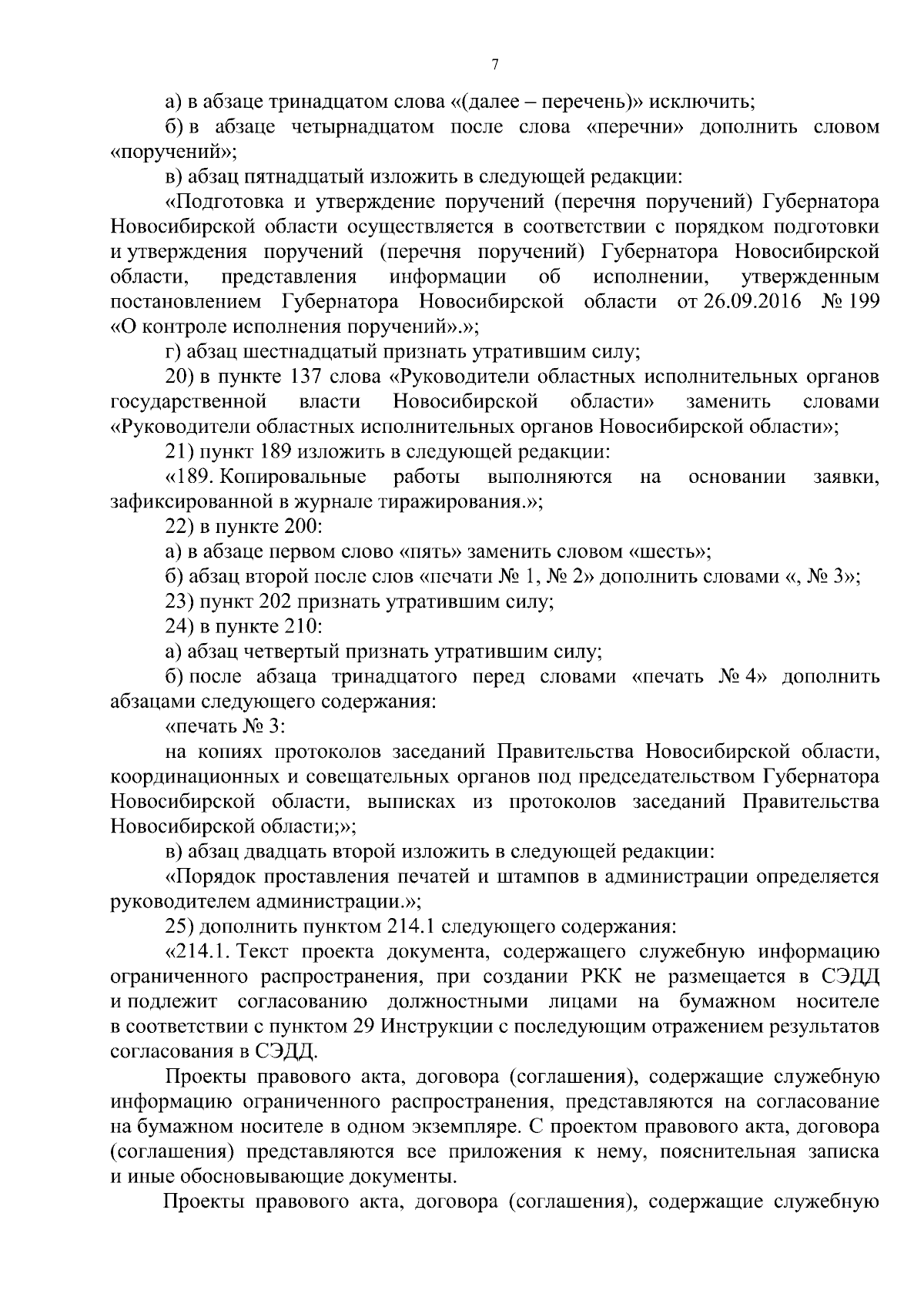 7

а) в абзаце тринадцатом слова «(далее – перечень)» исключить;

б) в абзаце четырнадцатом после слова «перечни» дополнить словом «поручений»;

в) абзац пятнадцатый изложить в следующей редакции:

«Подготовка и утверждение поручений (перечня поручений) Губернатора Новосибирской области осуществляется в соответствии с порядком подготовки и утверждения поручений (перечня поручений) Губернатора Новосибирской области, представления информации об исполнении, утвержденным постановлением Губернатора Новосибирской области от 26.09.2016 № 199 «О контроле исполнения поручений».»;

г) абзац шестнадцатый признать утратившим силу;

20) в пункте 137 слова «Руководители областных исполнительных органов государственной власти Новосибирской области» заменить словами «Руководители областных исполнительных органов Новосибирской области»;

21) пункт 189 изложить в следующей редакции:

«189. Копировальные работы выполняются на основании заявки, зафиксированной в журнале тиражирования.»;

22) в пункте 200:

а) в абзаце первом слово «пять» заменить словом «шесть»;

б) абзац второй после слов «печати № 1, № 2» дополнить словами «, № 3»;

23) пункт 202 признать утратившим силу;

24) в пункте 210:

а) абзац четвертый признать утратившим силу;

б) после абзаца тринадцатого перед словами «печать № 4» дополнить абзацами следующего содержания:

«печать № 3:

на копиях протоколов заседаний Правительства Новосибирской области, координационных и совещательных органов под председательством Губернатора Новосибирской области, выписках из протоколов заседаний Правительства Новосибирской области;»;

в) абзац двадцать второй изложить в следующей редакции:

«Порядок проставления печатей и штампов в администрации определяется руководителем администрации.»;

25) дополнить пунктом 214.1 следующего содержания:

«214.1. Текст проекта документа, содержащего служебную информацию ограниченного распространения, при создании РКК не размещается в СЭДД и подлежит согласованию должностными лицами на бумажном носителе в соответствии с пунктом 29 Инструкции с последующим отражением результатов согласования в СЭДД.

Проекты правового акта, договора (соглашения), содержащие служебную информацию ограниченного распространения, представляются на согласование на бумажном носителе в одном экземпляре. С проектом правового акта, договора (соглашения) представляются все приложения к нему, пояснительная записка и иные обосновывающие документы.

Проекты правового акта, договора (соглашения), содержащие служебную